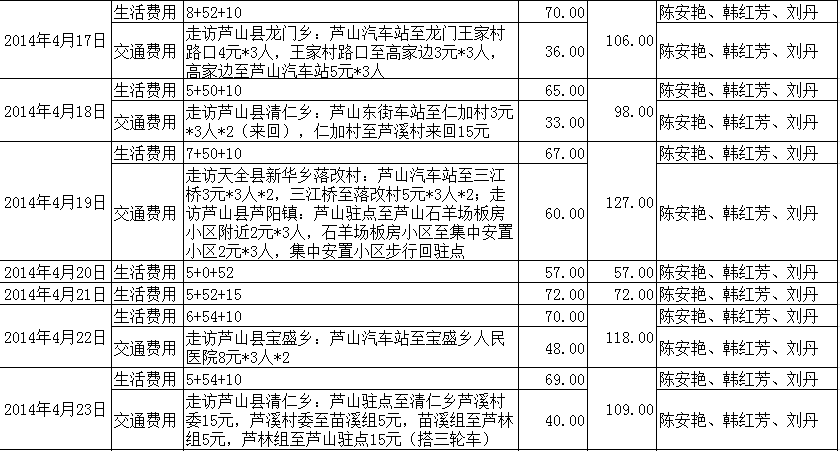 | | | | | | |
|---|---|---|---|---|---|
| 2014年4月17日 | 生活费用 | 8+52+10 | 70.00 | 106.00 | 陈安艳、韩红芳、刘丹 |
| | 交通费用 | 走访芦山县龙门乡：芦山汽车站至龙门王家村路口4元*3人，王家村路口至高家边3元*3人，高家边至芦山汽车站5元*3人 | 36.00 | | 陈安艳、韩红芳、刘丹 |
| 2014年4月18日 | 生活费用 | 5+50+10 | 65.00 | 98.00 | 陈安艳、韩红芳、刘丹 |
| | 交通费用 | 走访芦山县清仁乡：芦山东街车站至仁加村3元*3人*2（来回），仁加村至芦溪村来回15元 | 33.00 | | 陈安艳、韩红芳、刘丹 |
| 2014年4月19日 | 生活费用 | 7+50+10 | 67.00 | 127.00 | 陈安艳、韩红芳、刘丹 |
| | 交通费用 | 走访天全县新华乡落改村：芦山汽车站至三江桥3元*3人*2，三江桥至落改村5元*3人*2；走访芦山县芦阳镇：芦山驻点至芦山石羊场板房小区附近2元*3人，石羊场板房小区至集中安置小区2元*3人，集中安置小区步行回驻点 | 60.00 | | 陈安艳、韩红芳、刘丹 |
| 2014年4月20日 | 生活费用 | 5+0+52 | 57.00 | 57.00 | 陈安艳、韩红芳、刘丹 |
| 2014年4月21日 | 生活费用 | 5+52+15 | 72.00 | 72.00 | 陈安艳、韩红芳、刘丹 |
| 2014年4月22日 | 生活费用 | 6+54+10 | 70.00 | 118.00 | 陈安艳、韩红芳、刘丹 |
| | 交通费用 | 走访芦山县宝盛乡：芦山汽车站至宝盛乡人民医院8元*3人*2 | 48.00 | | 陈安艳、韩红芳、刘丹 |
| 2014年4月23日 | 生活费用 | 5+54+10 | 69.00 | 109.00 | 陈安艳、韩红芳、刘丹 |
| | 交通费用 | 走访芦山县清仁乡：芦山驻点至清仁乡芦溪村委15元，芦溪村委至苗溪组5元，苗溪组至芦林组5元，芦林组至芦山驻点15元（搭三轮车） | 40.00 | | 陈安艳、韩红芳、刘丹 |